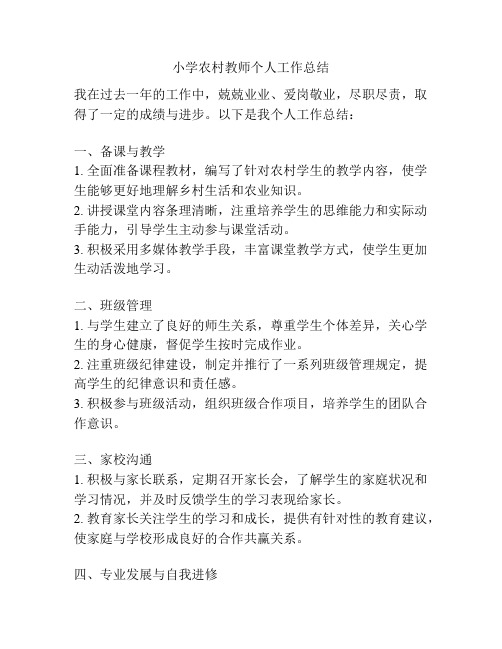 小学农村教师个人工作总结

我在过去一年的工作中，兢兢业业、爱岗敬业，尽职尽责，取得了一定的成绩与进步。以下是我个人工作总结：

一、备课与教学
1. 全面准备课程教材，编写了针对农村学生的教学内容，使学生能够更好地理解乡村生活和农业知识。
2. 讲授课堂内容条理清晰，注重培养学生的思维能力和实际动手能力，引导学生主动参与课堂活动。
3. 积极采用多媒体教学手段，丰富课堂教学方式，使学生更加生动活泼地学习。

二、班级管理
1. 与学生建立了良好的师生关系，尊重学生个体差异，关心学生的身心健康，督促学生按时完成作业。
2. 注重班级纪律建设，制定并推行了一系列班级管理规定，提高学生的纪律意识和责任感。
3. 积极参与班级活动，组织班级合作项目，培养学生的团队合作意识。

三、家校沟通
1. 积极与家长联系，定期召开家长会，了解学生的家庭状况和学习情况，并及时反馈学生的学习表现给家长。
2. 教育家长关注学生的学习和成长，提供有针对性的教育建议，使家庭与学校形成良好的合作共赢关系。

四、专业发展与自我进修